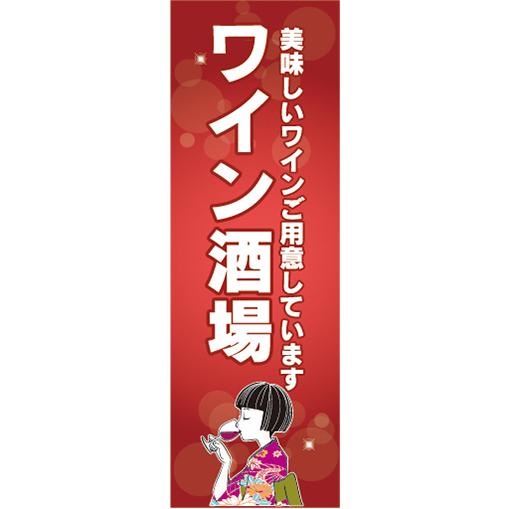 美味しいワインご用意しています

ワイン酒場